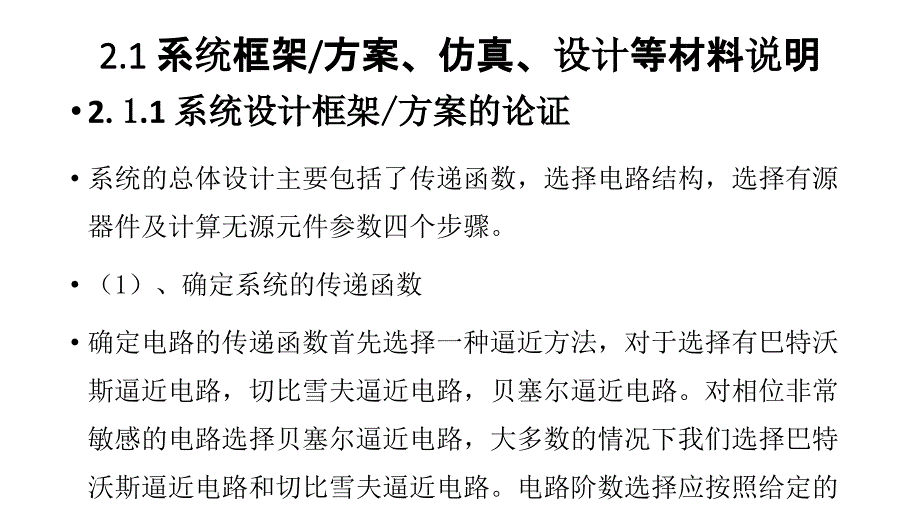 2.1 系统框架/方案、仿真、设计等材料说明

• 2. 1.1 系统设计框架/方案的论证

• 系统的总体设计主要包括了传递函数，选择电路结构，选择有源器件及计算无源元件参数四个步骤。

• （1）、确定系统的传递函数

• 确定电路的传递函数首先选择一种逼近方法，对于选择有巴特沃斯逼近电路，切比雪夫逼近电路，贝塞尔逼近电路。对相位非常敏感的电路选择贝塞尔逼近电路，大多数的情况下我们选择巴特沃斯逼近电路和切比雪夫逼近电路。电路阶数选择应按照给定的